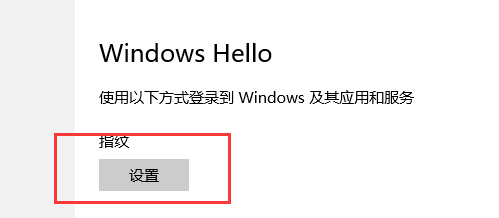 Windows Hello

使用以下方式登录到 Windows 及其应用和服务

指纹

设置